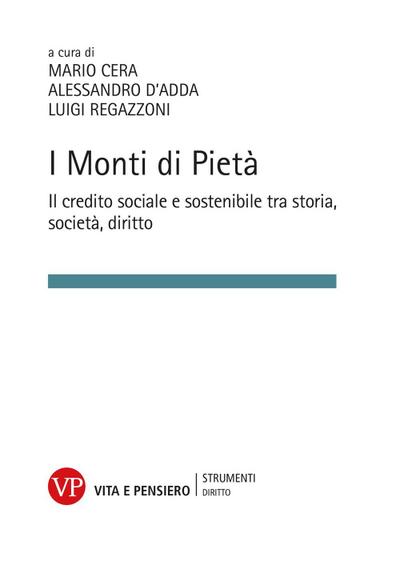 a cura di
MARIO CERA
ALESSANDRO D'ADDA
LUIGI REGAZZONI

I Monti di Pietà

Il credito sociale e sostenibile tra storia, società, diritto

VP VITA E PENSIERO | STRUMENTI DIRITTO